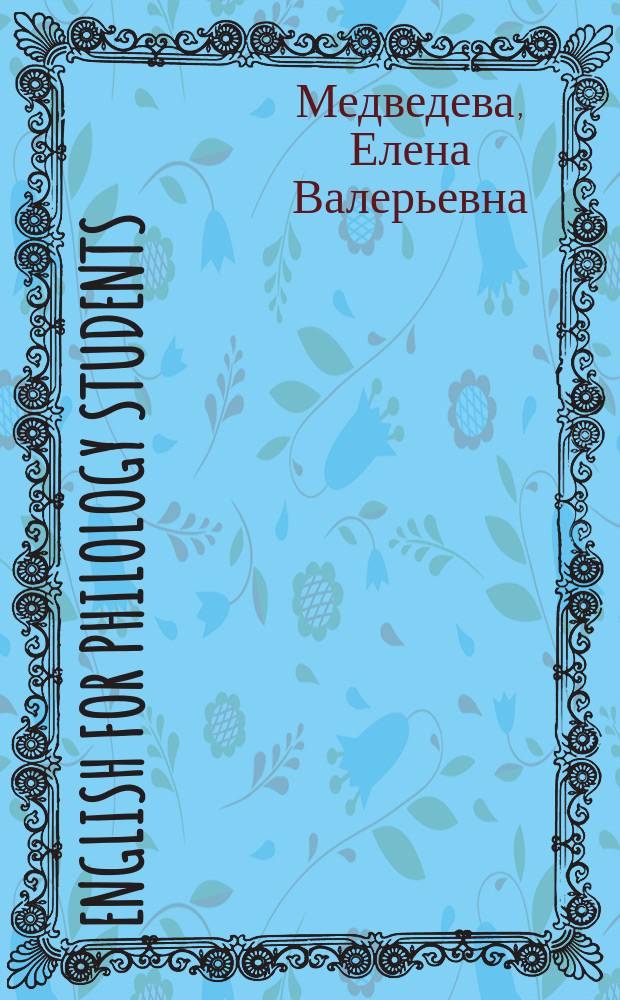 Медведева,
Елена
Валерьевна

ENGLISH FOR PHILOLOGY STUDENTS